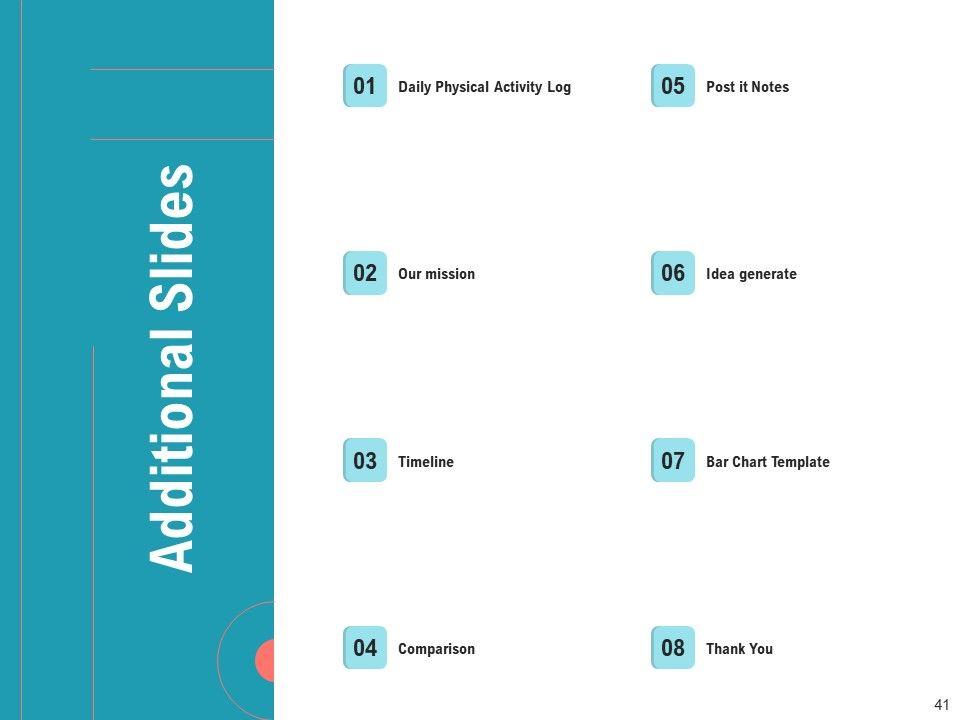 Additional Slides

01 Daily Physical Activity Log

02 Our mission

03 Timeline

04 Comparison

05 Post it Notes

06 Idea generate

07 Bar Chart Template

08 Thank You

41